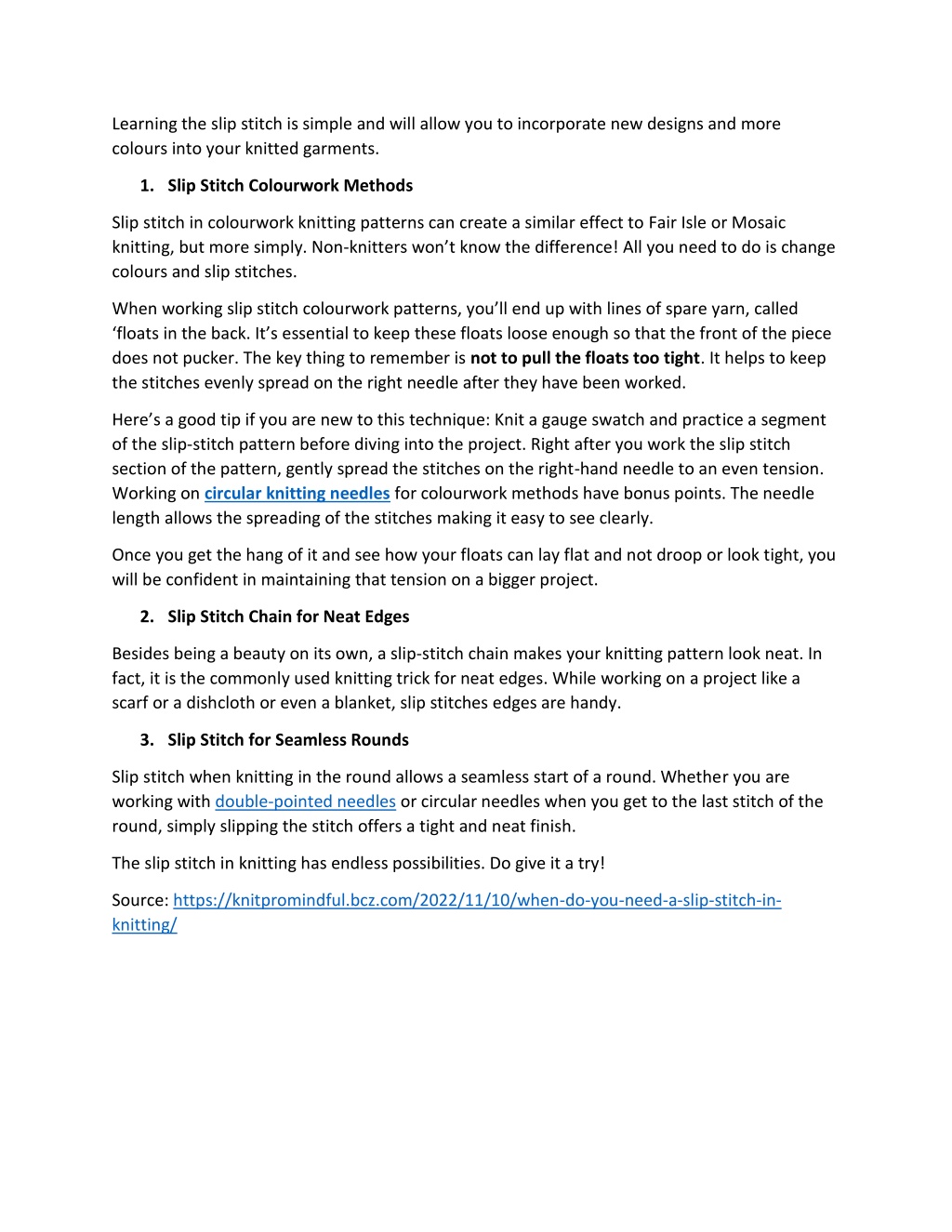 Learning the slip stitch is simple and will allow you to incorporate new designs and more colours into your knitted garments.

1. Slip Stitch Colourwork Methods

Slip stitch in colourwork knitting patterns can create a similar effect to Fair Isle or Mosaic knitting, but more simply. Non-knitters won't know the difference! All you need to do is change colours and slip stitches.

When working slip stitch colourwork patterns, you'll end up with lines of spare yarn, called 'floats in the back. It's essential to keep these floats loose enough so that the front of the piece does not pucker. The key thing to remember is not to pull the floats too tight. It helps to keep the stitches evenly spread on the right needle after they have been worked.

Here's a good tip if you are new to this technique: Knit a gauge swatch and practice a segment of the slip-stitch pattern before diving into the project. Right after you work the slip stitch section of the pattern, gently spread the stitches on the right-hand needle to an even tension. Working on circular knitting needles for colourwork methods have bonus points. The needle length allows the spreading of the stitches making it easy to see clearly.

Once you get the hang of it and see how your floats can lay flat and not droop or look tight, you will be confident in maintaining that tension on a bigger project.

2. Slip Stitch Chain for Neat Edges

Besides being a beauty on its own, a slip-stitch chain makes your knitting pattern look neat. In fact, it is the commonly used knitting trick for neat edges. While working on a project like a scarf or a dishcloth or even a blanket, slip stitches edges are handy.

3. Slip Stitch for Seamless Rounds

Slip stitch when knitting in the round allows a seamless start of a round. Whether you are working with double-pointed needles or circular needles when you get to the last stitch of the round, simply slipping the stitch offers a tight and neat finish.

The slip stitch in knitting has endless possibilities. Do give it a try!

Source: https://knitpromindful.bcz.com/2022/11/10/when-do-you-need-a-slip-stitch-in-knitting/